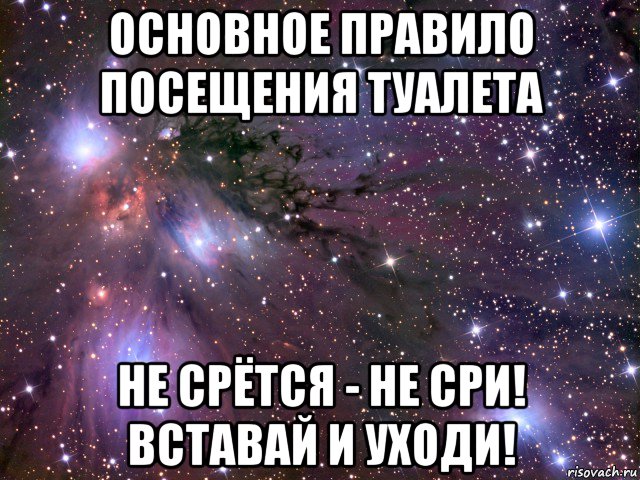 ОСНОВНОЕ ПРАВИЛО ПОСЕЩЕНИЯ ТУАЛЕТА

НЕ СРЁТСЯ - НЕ СРИ! ВСТАВАЙ И УХОДИ!

risovach.ru